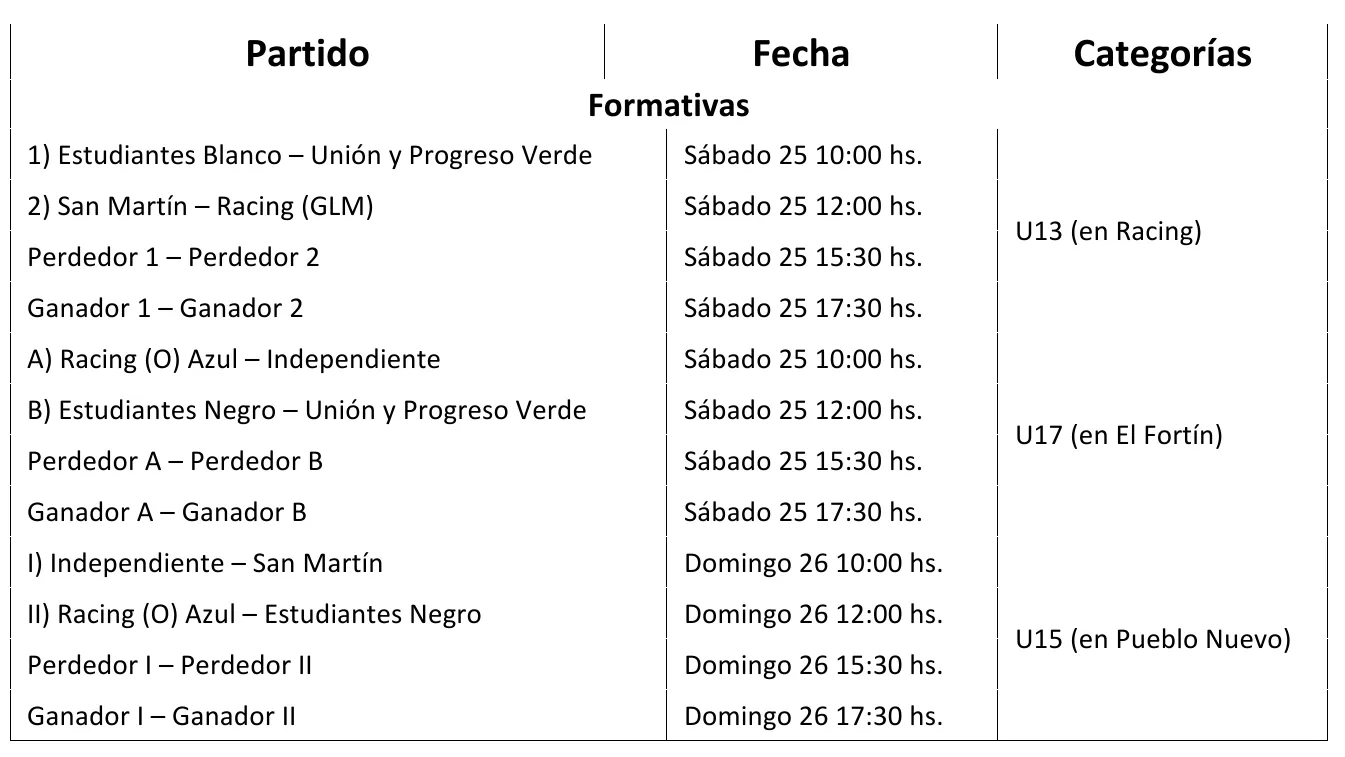 | Partido | Fecha | Categorías |
|---|---|---|
| Formativas | | |
| 1) Estudiantes Blanco – Unión y Progreso Verde | Sábado 25 10:00 hs. | U13 (en Racing) |
| 2) San Martín – Racing (GLM) | Sábado 25 12:00 hs. | |
| Perdedor 1 – Perdedor 2 | Sábado 25 15:30 hs. | |
| Ganador 1 – Ganador 2 | Sábado 25 17:30 hs. | |
| A) Racing (O) Azul – Independiente | Sábado 25 10:00 hs. | U17 (en El Fortín) |
| B) Estudiantes Negro – Unión y Progreso Verde | Sábado 25 12:00 hs. | |
| Perdedor A – Perdedor B | Sábado 25 15:30 hs. | |
| Ganador A – Ganador B | Sábado 25 17:30 hs. | |
| I) Independiente – San Martín | Domingo 26 10:00 hs. | U15 (en Pueblo Nuevo) |
| II) Racing (O) Azul – Estudiantes Negro | Domingo 26 12:00 hs. | |
| Perdedor I – Perdedor II | Domingo 26 15:30 hs. | |
| Ganador I – Ganador II | Domingo 26 17:30 hs. | |